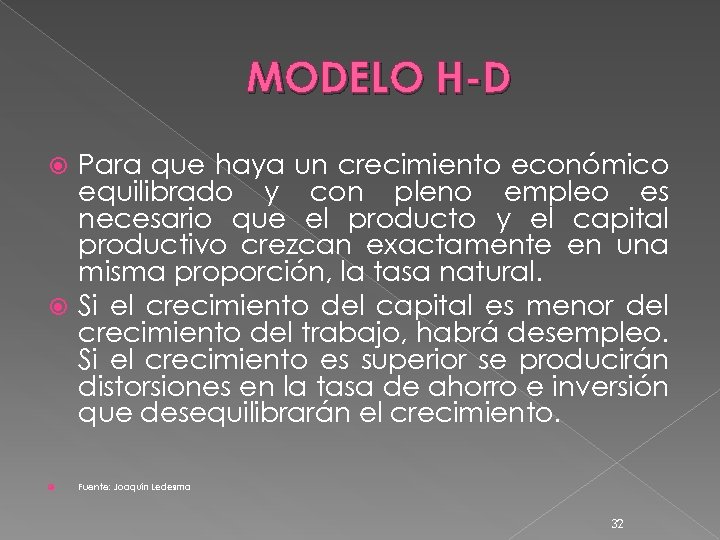 MODELO H-D

Para que haya un crecimiento económico equilibrado y con pleno empleo es necesario que el producto y el capital productivo crezcan exactamente en una misma proporción, la tasa natural.

Si el crecimiento del capital es menor del crecimiento del trabajo, habrá desempleo. Si el crecimiento es superior se producirán distorsiones en la tasa de ahorro e inversión que desequilibrarán el crecimiento.

Fuente: Joaquín Ledesma

32